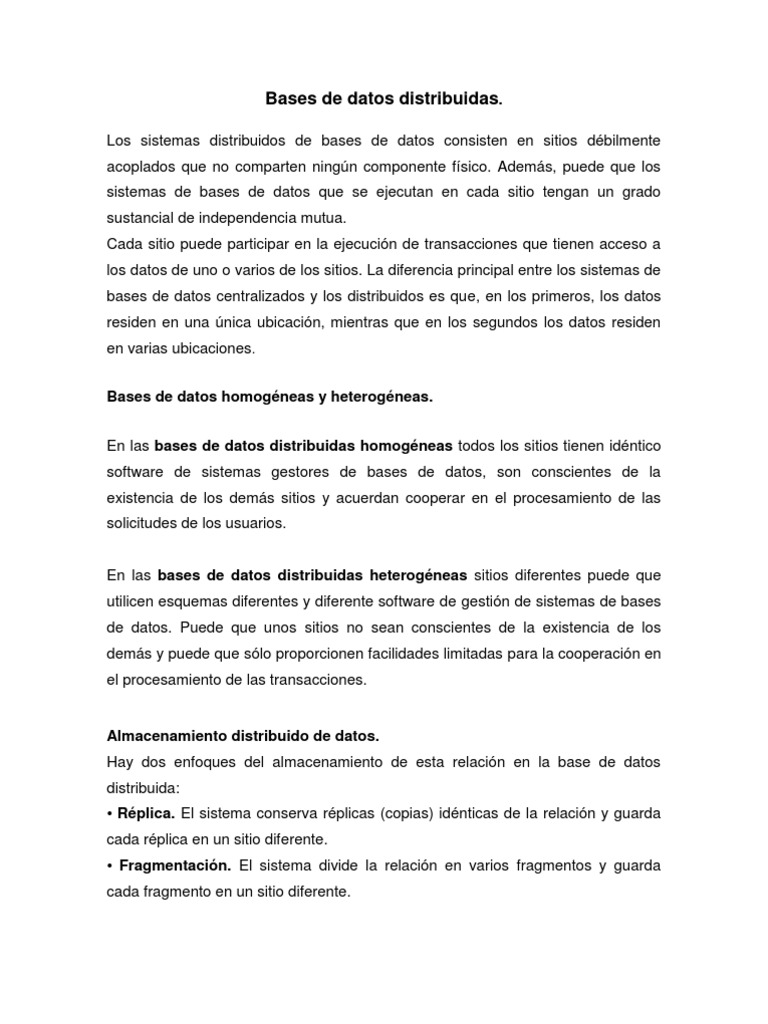 Bases de datos distribuidas.

Los sistemas distribuidos de bases de datos consisten en sitios débilmente acoplados que no comparten ningún componente físico. Además, puede que los sistemas de bases de datos que se ejecutan en cada sitio tengan un grado sustancial de independencia mutua.
Cada sitio puede participar en la ejecución de transacciones que tienen acceso a los datos de uno o varios de los sitios. La diferencia principal entre los sistemas de bases de datos centralizados y los distribuidos es que, en los primeros, los datos residen en una única ubicación, mientras que en los segundos los datos residen en varias ubicaciones.

Bases de datos homogéneas y heterogéneas.

En las bases de datos distribuidas homogéneas todos los sitios tienen idéntico software de sistemas gestores de bases de datos, son conscientes de la existencia de los demás sitios y acuerdan cooperar en el procesamiento de las solicitudes de los usuarios.

En las bases de datos distribuidas heterogéneas sitios diferentes puede que utilicen esquemas diferentes y diferente software de gestión de sistemas de bases de datos. Puede que unos sitios no sean conscientes de la existencia de los demás y puede que sólo proporcionen facilidades limitadas para la cooperación en el procesamiento de las transacciones.

Almacenamiento distribuido de datos.
Hay dos enfoques del almacenamiento de esta relación en la base de datos distribuida:
• Réplica. El sistema conserva réplicas (copias) idénticas de la relación y guarda cada réplica en un sitio diferente.
• Fragmentación. El sistema divide la relación en varios fragmentos y guarda cada fragmento en un sitio diferente.